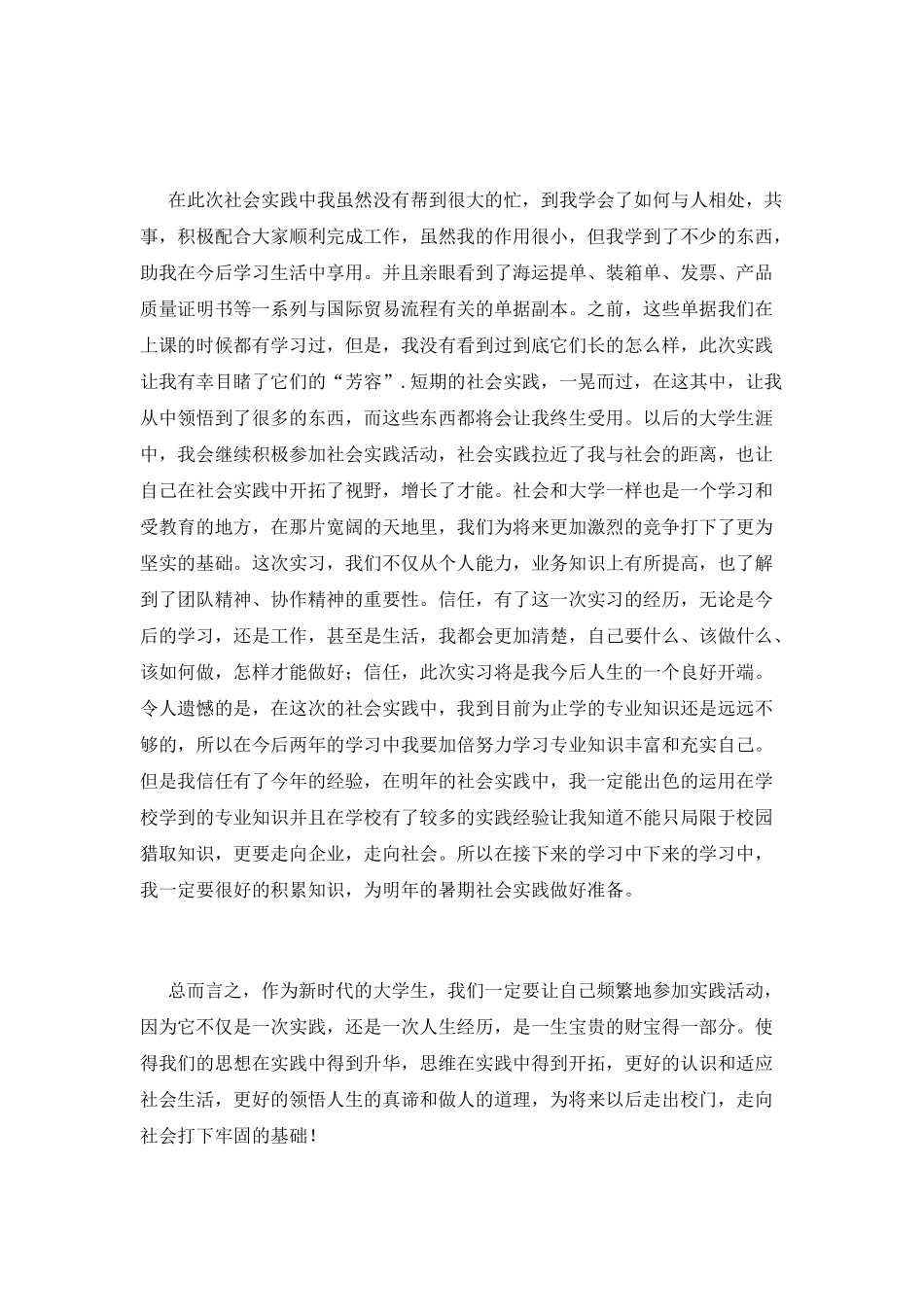 在此次社会实践中我虽然没有帮到很大的忙，到我学会了如何与人相处，共事，积极配合大家顺利完成工作，虽然我的作用很小，但我学到了不少的东西，助我在今后学习生活中享用。并且亲眼看到了海运提单、装箱单、发票、产品质量证明书等一系列与国际贸易流程有关的单据副本。之前，这些单据我们在上课的时候都有学习过，但是，我没有看到过到底它们长的怎么样，此次实践让我有幸目睹了它们的“芳容”.短期的社会实践，一晃而过，在这其中，让我从中领悟到了很多的东西，而这些东西都将会让我终生受用。以后的大学生涯中，我会继续积极参加社会实践活动，社会实践拉近了我与社会的距离，也让自己在社会实践中开拓了视野，增长了才能。社会和大学一样也是一个学习和受教育的地方，在那片宽阔的天地里，我们为将来更加激烈的竞争打下了更为坚实的基础。这次实习，我们不仅从个人能力，业务知识上有所提高，也了解到了团队精神、协作精神的重要性。信任，有了这一次实习的经历，无论是今后的学习，还是工作，甚至是生活，我都会更加清楚，自己要什么、该做什么、该如何做，怎样才能做好；信任，此次实习将是我今后人生的一个良好开端。令人遗憾的是，在这次的社会实践中，我到目前为止学的专业知识还是远远不够的，所以在今后两年的学习中我要加倍努力学习专业知识丰富和充实自己。但是我信任有了今年的经验，在明年的社会实践中，我一定能出色的运用在学校学到的专业知识并且在学校有了较多的实践经验让我知道不能只局限于校园猎取知识，更要走向企业，走向社会。所以在接下来的学习中下来的学习中，我一定要很好的积累知识，为明年的暑期社会实践做好准备。

总而言之，作为新时代的大学生，我们一定要让自己频繁地参加实践活动，因为它不仅是一次实践，还是一次人生经历，是一生宝贵的财宝得一部分。使得我们的思想在实践中得到升华，思维在实践中得到开拓，更好的认识和适应社会生活，更好的领悟人生的真谛和做人的道理，为将来以后走出校门，走向社会打下牢固的基础！